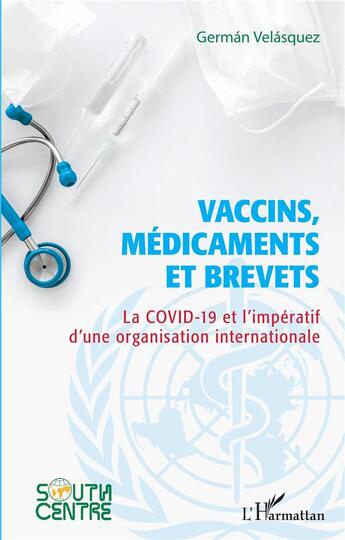 Germán Velásquez

VACCINS, MÉDICAMENTS ET BREVETS

La COVID-19 et l'impératif d'une organisation internationale

SOUTH CENTRE

L'Harmattan